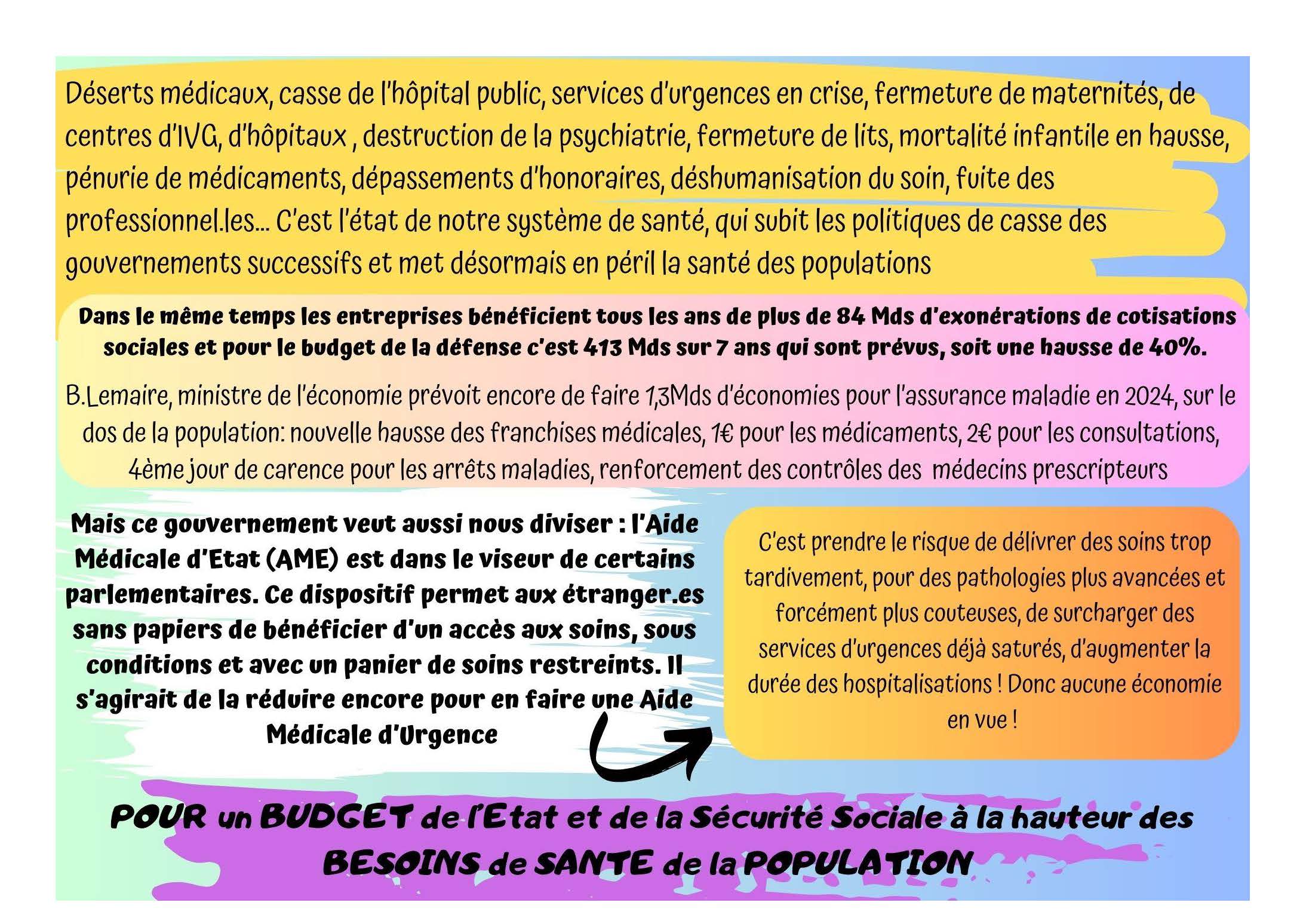 Déserts médicaux, casse de l'hôpital public, services d'urgences en crise, fermeture de maternités, de centres d'IVG, d'hôpitaux , destruction de la psychiatrie, fermeture de lits, mortalité infantile en hausse, pénurie de médicaments, dépassements d'honoraires, déshumanisation du soin, fuite des professionnel.les... C'est l'état de notre système de santé, qui subit les politiques de casse des gouvernements successifs et met désormais en péril la santé des populations

Dans le même temps les entreprises bénéficient tous les ans de plus de 84 Mds d'exonérations de cotisations sociales et pour le budget de la défense c'est 413 Mds sur 7 ans qui sont prévus, soit une hausse de 40%.

B.Lemaire, ministre de l'économie prévoit encore de faire 1,3Mds d'économies pour l'assurance maladie en 2024, sur le dos de la population: nouvelle hausse des franchises médicales, 1€ pour les médicaments, 2€ pour les consultations, 4ème jour de carence pour les arrêts maladies, renforcement des contrôles des médecins prescripteurs

Mais ce gouvernement veut aussi nous diviser : l'Aide Médicale d'Etat (AME) est dans le viseur de certains parlementaires. Ce dispositif permet aux étranger.es sans papiers de bénéficier d'un accès aux soins, sous conditions et avec un panier de soins restreints. Il s'agirait de la réduire encore pour en faire une Aide Médicale d'Urgence

C'est prendre le risque de délivrer des soins trop tardivement, pour des pathologies plus avancées et forcément plus couteuses, de surcharger des services d'urgences déjà saturés, d'augmenter la durée des hospitalisations ! Donc aucune économie en vue !

POUR un BUDGET de l'Etat et de la Sécurité Sociale à la hauteur des BESOINS de SANTE de la POPULATION